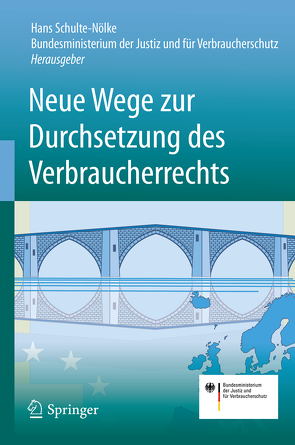 Hans Schulte-Nölke
Bundesministerium der Justiz und für Verbraucherschutz
Herausgeber

Neue Wege zur Durchsetzung des Verbraucherrechts

Springer

Bundesministerium der Justiz und für Verbraucherschutz